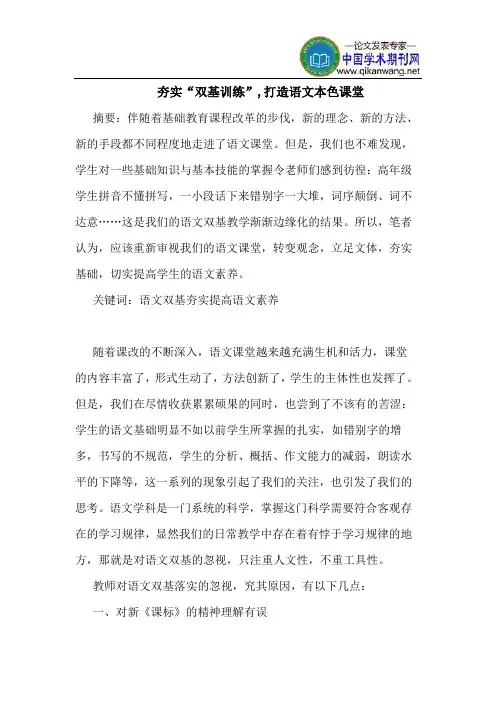 —论文发表专家—
中国学术期刊网
www.qikanwang.net

夯实“双基训练”，打造语文本色课堂

摘要：伴随着基础教育课程改革的步伐，新的理念、新的方法、新的手段都不同程度地走进了语文课堂。但是，我们也不难发现，学生对一些基础知识与基本技能的掌握令老师们感到彷徨：高年级学生拼音不懂拼写，一小段话下来错别字一大堆，词序颠倒、词不达意……这是我们的语文双基教学渐渐边缘化的结果。所以，笔者认为，应该重新审视我们的语文课堂，转变观念，立足文体，夯实基础，切实提高学生的语文素养。

关键词：语文双基夯实提高语文素养

随着课改的不断深入，语文课堂越来越充满生机和活力，课堂的内容丰富了，形式生动了，方法创新了，学生的主体性也发挥了。但是，我们在尽情收获累累硕果的同时，也尝到了不该有的苦涩：学生的语文基础明显不如以前学生所掌握的扎实，如错别字的增多，书写的不规范，学生的分析、概括、作文能力的减弱，朗读水平的下降等，这一系列的现象引起了我们的关注，也引发了我们的思考。语文学科是一门系统的科学，掌握这门科学需要符合客观存在的学习规律，显然我们的日常教学中存在着有悖于学习规律的地方，那就是对语文双基的忽视，只注重人文性，不重工具性。

教师对语文双基落实的忽视，究其原因，有以下几点：

一、对新《课标》的精神理解有误